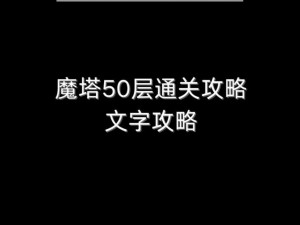 魔塔50层通关攻略
文字攻略